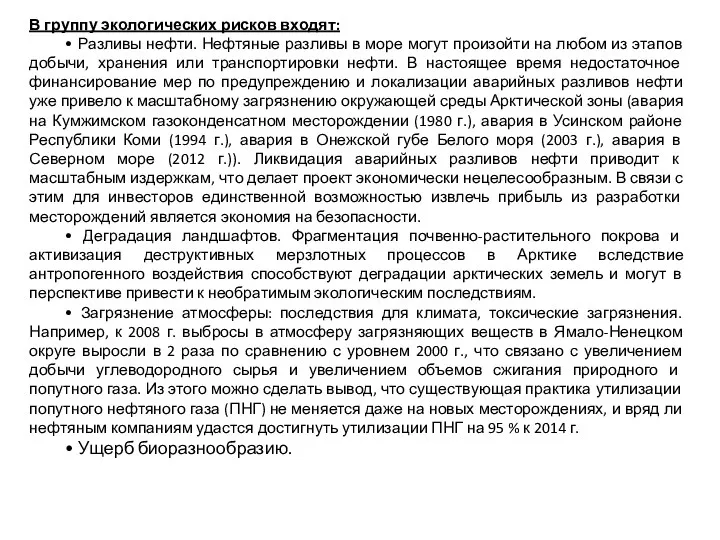 В группу экологических рисков входят:

• Разливы нефти. Нефтяные разливы в море могут произойти на любом из этапов добычи, хранения или транспортировки нефти. В настоящее время недостаточное финансирование мер по предупреждению и локализации аварийных разливов нефти уже привело к масштабному загрязнению окружающей среды Арктической зоны (авария на Кумжимском газоконденсатном месторождении (1980 г.), авария в Усинском районе Республики Коми (1994 г.), авария в Онежской губе Белого моря (2003 г.), авария в Северном море (2012 г.)). Ликвидация аварийных разливов нефти приводит к масштабным издержкам, что делает проект экономически нецелесообразным. В связи с этим для инвесторов единственной возможностью извлечь прибыль из разработки месторождений является экономия на безопасности.

• Деградация ландшафтов. Фрагментация почвенно-растительного покрова и активизация деструктивных мерзлотных процессов в Арктике вследствие антропогенного воздействия способствуют деградации арктических земель и могут в перспективе привести к необратимым экологическим последствиям.

• Загрязнение атмосферы: последствия для климата, токсические загрязнения. Например, к 2008 г. выбросы в атмосферу загрязняющих веществ в Ямало-Ненецком округе выросли в 2 раза по сравнению с уровнем 2000 г., что связано с увеличением добычи углеводородного сырья и увеличением объемов сжигания природного и попутного газа. Из этого можно сделать вывод, что существующая практика утилизации попутного нефтяного газа (ПНГ) не меняется даже на новых месторождениях, и вряд ли нефтяным компаниям удастся достигнуть утилизации ПНГ на 95 % к 2014 г.

• Ущерб биоразнообразию.